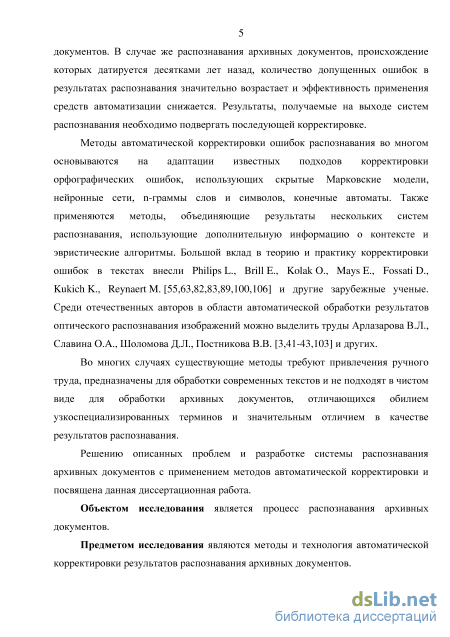 5

документов. В случае же распознавания архивных документов, происхождение которых датируется десятками лет назад, количество допущенных ошибок в результатах распознавания значительно возрастает и эффективность применения средств автоматизации снижается. Результаты, получаемые на выходе систем распознавания необходимо подвергать последующей корректировке.

Методы автоматической корректировки ошибок распознавания во многом основываются на адаптации известных подходов корректировки орфографических ошибок, использующих скрытые Марковские модели, нейронные сети, n-граммы слов и символов, конечные автоматы. Также применяются методы, объединяющие результаты нескольких систем распознавания, использующие дополнительную информацию о контексте и эвристические алгоритмы. Большой вклад в теорию и практику корректировки ошибок в текстах внесли Philips L., Brill E., Kolak O., Mays E., Fossati D., Kukich K., Reynaert M. [55,63,82,83,89,100,106] и другие зарубежные ученые. Среди отечественных авторов в области автоматической обработки результатов оптического распознавания изображений можно выделить труды Арлазарова В.Л., Славина О.А., Шоломова Д.Л., Постникова В.В. [3,41-43,103] и других.

Во многих случаях существующие методы требуют привлечения ручного труда, предназначены для обработки современных текстов и не подходят в чистом виде для обработки архивных документов, отличающихся обилием узкоспециализированных терминов и значительным отличием в качестве результатов распознавания.

Решению описанных проблем и разработке системы распознавания архивных документов с применением методов автоматической корректировки и посвящена данная диссертационная работа.

**Объектом исследования** является процесс распознавания архивных документов.

**Предметом исследования** являются методы и технология автоматической корректировки результатов распознавания архивных документов.

dsLib.net
библиотека диссертаций